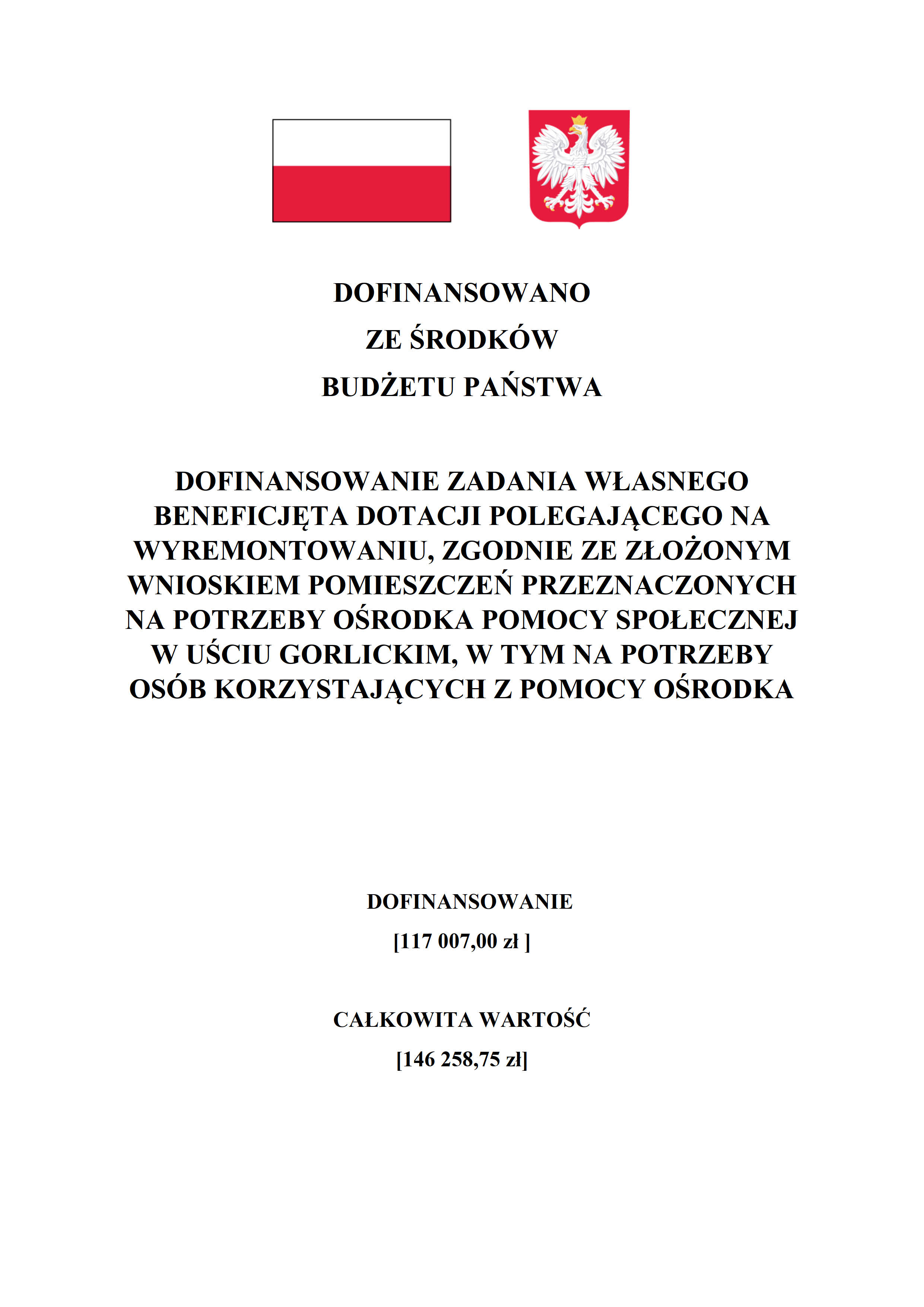 DOFINANSOWANO
ZE ŚRODKÓW
BUDŻETU PAŃSTWA

DOFINANSOWANIE ZADANIA WŁASNEGO BENEFICJĘTA DOTACJI POLEGAJĄCEGO NA WYREMONTOWANIU, ZGODNIE ZE ZŁOŻONYM WNIOSKIEM POMIESZCZEŃ PRZEZNACZONYCH NA POTRZEBY OŚRODKA POMOCY SPOŁECZNEJ W UŚCIU GORLICKIM, W TYM NA POTRZEBY OSÓB KORZYSTAJĄCYCH Z POMOCY OŚRODKA

DOFINANSOWANIE
[117 007,00 zł ]

CAŁKOWITA WARTOŚĆ
[146 258,75 zł]